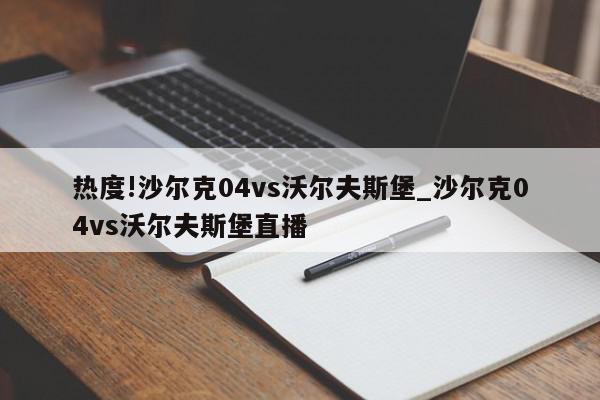 热度!沙尔克04vs沃尔夫斯堡_沙尔克04vs沃尔夫斯堡直播